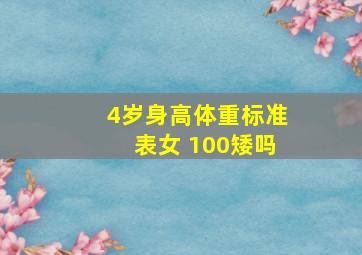 4岁身高体重标准表女 100矮吗